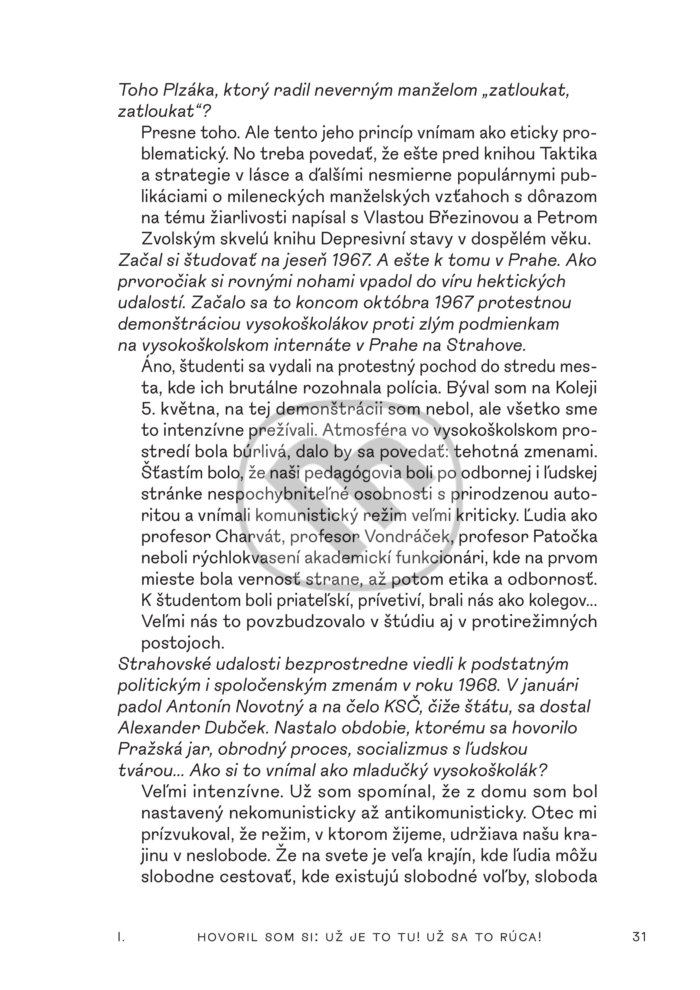 Toho Plzáka, ktorý radil neverným manželom „zatloukat, zatloukat“?

Presne toho. Ale tento jeho princíp vnímam ako eticky problematický. No treba povedať, že ešte pred knihou Taktika a strategie v lásce a ďalšími nesmierne populárnymi publikáciami o mileneckých manželských vzťahoch s dôrazom na tému žiarlivosti napísal s Vlastou Březinovou a Petrom Zvolským skvelú knihu Depresivní stavy v dospělém věku.

Začal si študovať na jeseň 1967. A ešte k tomu v Prahe. Ako prvoročiak si rovnými nohami vpadol do víru hektických udalostí. Začalo sa to koncom októbra 1967 protestnou demonštráciou vysokoškolákov proti zlým podmienkam na vysokoškolskom internáte v Prahe na Strahove.

Áno, študenti sa vydali na protestný pochod do stredu mesta, kde ich brutálne rozohnala polícia. Býval som na Koleji 5. května, na tej demonštrácii som nebol, ale všetko sme to intenzívne prežívali. Atmosféra vo vysokoškolskom prostredí bola búrlivá, dalo by sa povedať: tehotná zmenami. Šťastím bolo, že naši pedagógovia boli po odbornej i ľudskej stránke nespochybniteľné osobnosti s prirodzenou autoritou a vnímali komunistický režim veľmi kriticky. Ľudia ako profesor Charvát, profesor Vondráček, profesor Patočka neboli rýchlokvasení akademickí funkcionári, kde na prvom mieste bola vernosť strane, až potom etika a odbornosť. K študentom boli priateľskí, prívetiví, brali nás ako kolegov... Veľmi nás to povzbudzovalo v štúdiu aj v protirežimných postojoch.

Strahovské udalosti bezprostredne viedli k podstatným politickým i spoločenským zmenám v roku 1968. V januári padol Antonín Novotný a na čelo KSČ, čiže štátu, sa dostal Alexander Dubček. Nastalo obdobie, ktorému sa hovorilo Pražská jar, obrodný proces, socializmus s ľudskou tvárou... Ako si to vnímal ako mladučký vysokoškolák?

Veľmi intenzívne. Už som spomínal, že z domu som bol nastavený nekomunisticky až antikomunisticky. Otec mi prízvukoval, že režim, v ktorom žijeme, udržiava našu krajinu v neslobode. Že na svete je veľa krajín, kde ľudia môžu slobodne cestovať, kde existujú slobodné voľby, sloboda

I. HOVORIL SOM SI: UŽ JE TO TU! UŽ SA TO RÚCA! 31